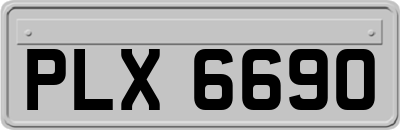 PLX 6690